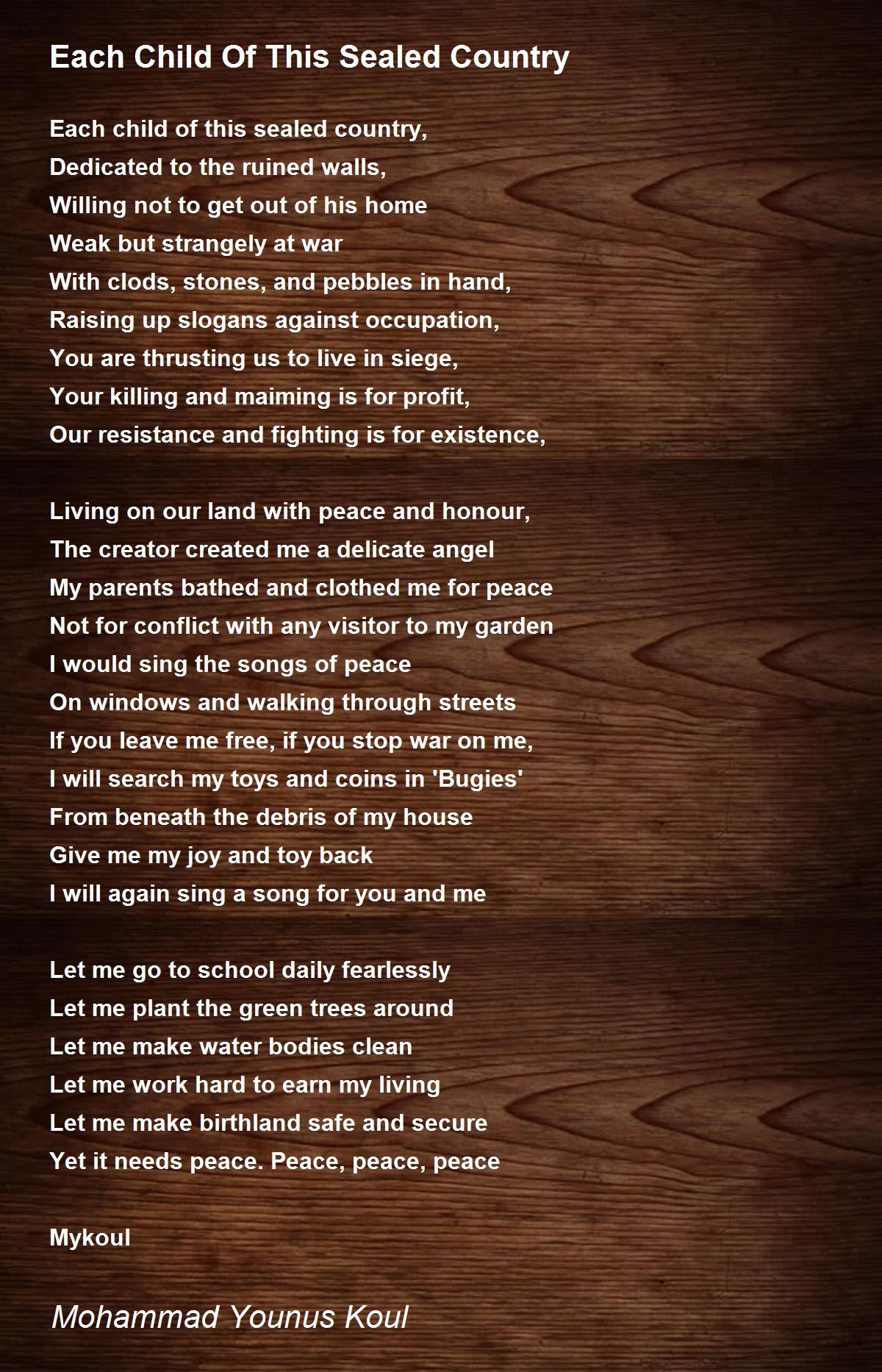 Each Child Of This Sealed Country

Each child of this sealed country,
Dedicated to the ruined walls,
Willing not to get out of his home
Weak but strangely at war
With clods, stones, and pebbles in hand,
Raising up slogans against occupation,
You are thrusting us to live in siege,
Your killing and maiming is for profit,
Our resistance and fighting is for existence,

Living on our land with peace and honour,
The creator created me a delicate angel
My parents bathed and clothed me for peace
Not for conflict with any visitor to my garden
I would sing the songs of peace
On windows and walking through streets
If you leave me free, if you stop war on me,
I will search my toys and coins in 'Bugies'
From beneath the debris of my house
Give me my joy and toy back
I will again sing a song for you and me

Let me go to school daily fearlessly
Let me plant the green trees around
Let me make water bodies clean
Let me work hard to earn my living
Let me make birthland safe and secure
Yet it needs peace. Peace, peace, peace

Mykoul

Mohammad Younus Koul